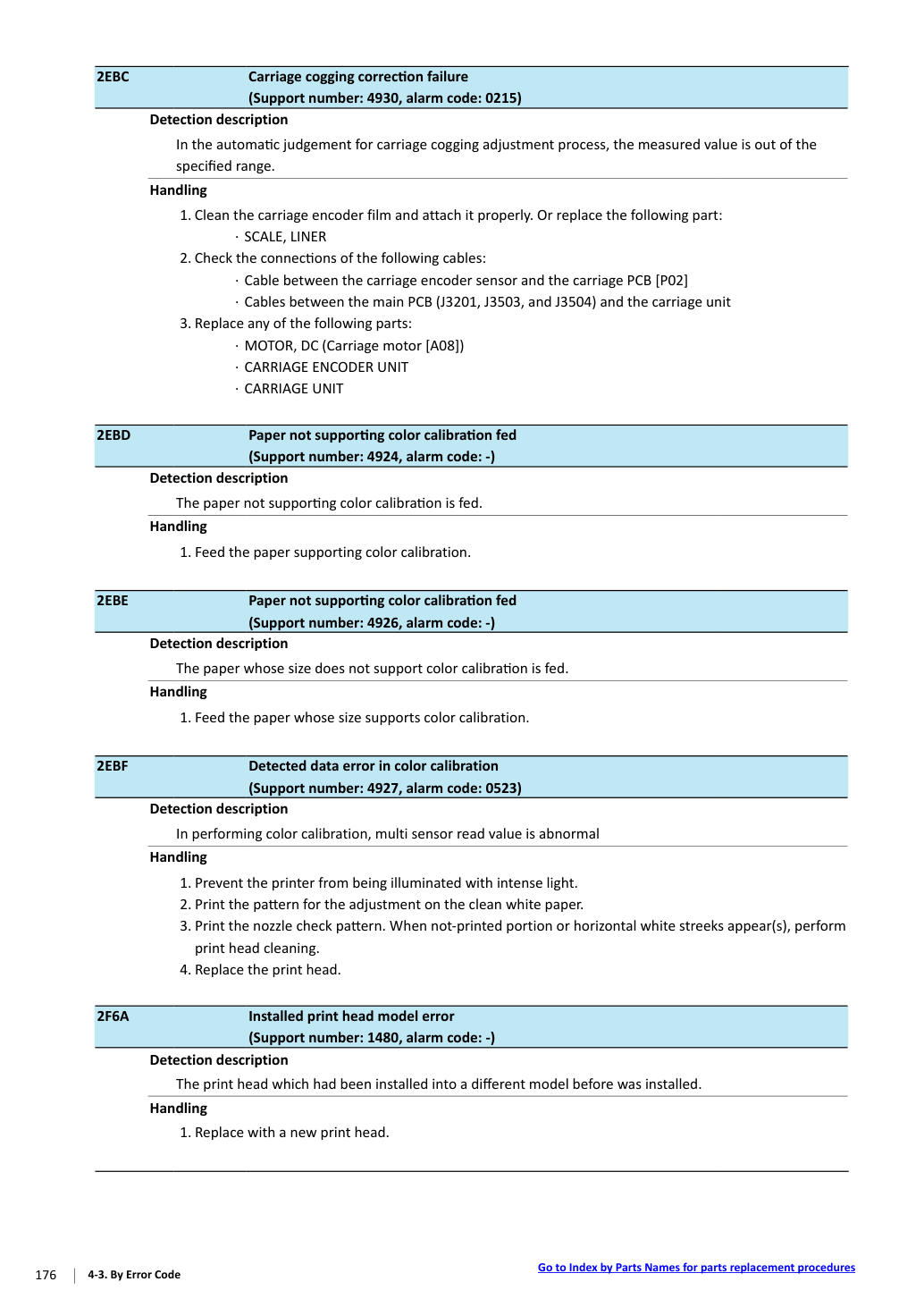 2EBC Carriage cogging correction failure
(Support number: 4930, alarm code: 0215)

Detection description

In the automatic judgement for carriage cogging adjustment process, the measured value is out of the specified range.

Handling

1. Clean the carriage encoder film and attach it properly. Or replace the following part:
· SCALE, LINER
2. Check the connections of the following cables:
· Cable between the carriage encoder sensor and the carriage PCB [P02]
· Cables between the main PCB (J3201, J3503, and J3504) and the carriage unit
3. Replace any of the following parts:
· MOTOR, DC (Carriage motor [A08])
· CARRIAGE ENCODER UNIT
· CARRIAGE UNIT

2EBD Paper not supporting color calibration fed
(Support number: 4924, alarm code: -)

Detection description

The paper not supporting color calibration is fed.

Handling

1. Feed the paper supporting color calibration.

2EBE Paper not supporting color calibration fed
(Support number: 4926, alarm code: -)

Detection description

The paper whose size does not support color calibration is fed.

Handling

1. Feed the paper whose size supports color calibration.

2EBF Detected data error in color calibration
(Support number: 4927, alarm code: 0523)

Detection description

In performing color calibration, multi sensor read value is abnormal

Handling

1. Prevent the printer from being illuminated with intense light.
2. Print the pattern for the adjustment on the clean white paper.
3. Print the nozzle check pattern. When not-printed portion or horizontal white streeks appear(s), perform print head cleaning.
4. Replace the print head.

2F6A Installed print head model error
(Support number: 1480, alarm code: -)

Detection description

The print head which had been installed into a different model before was installed.

Handling

1. Replace with a new print head.

176 4-3. By Error Code

Go to Index by Parts Names for parts replacement procedures